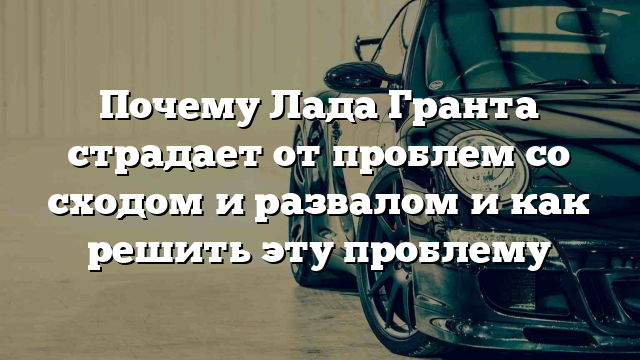 Почему Лада Гранта страдает от проблем со сходом и развалом и как решить эту проблему